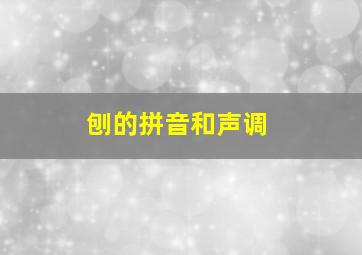 刨的拼音和声调